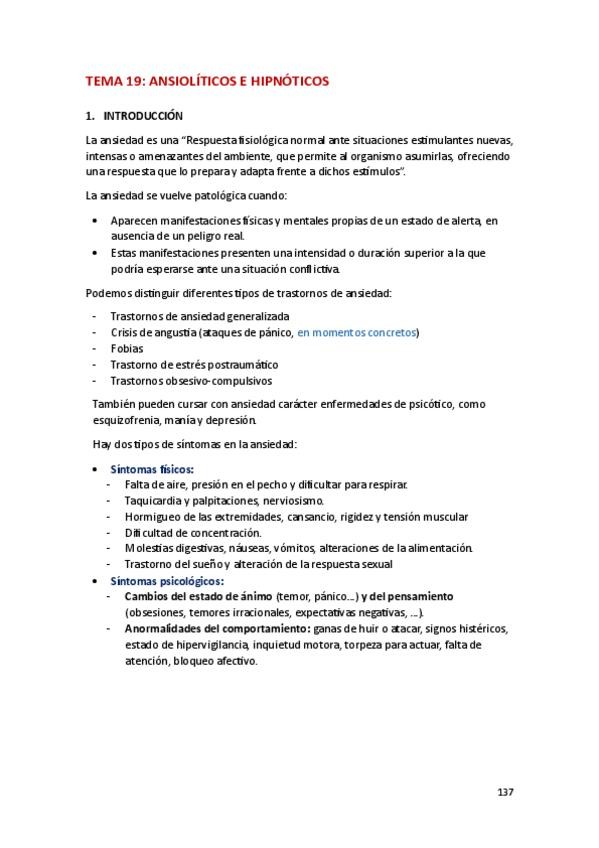 TEMA 19: ANSIOLÍTICOS E HIPNÓTICOS

1. INTRODUCCIÓN

La ansiedad es una "Respuesta fisiológica normal ante situaciones estimulantes nuevas, intensas o amenazantes del ambiente, que permite al organismo asumirlas, ofreciendo una respuesta que lo prepara y adapta frente a dichos estímulos".

La ansiedad se vuelve patológica cuando:

• Aparecen manifestaciones físicas y mentales propias de un estado de alerta, en ausencia de un peligro real.
• Estas manifestaciones presenten una intensidad o duración superior a la que podría esperarse ante una situación conflictiva.

Podemos distinguir diferentes tipos de trastornos de ansiedad:

- Trastornos de ansiedad generalizada
- Crisis de angustia (ataques de pánico, en momentos concretos)
- Fobias
- Trastorno de estrés postraumático
- Trastornos obsesivo-compulsivos

También pueden cursar con ansiedad carácter enfermedades de psicótico, como esquizofrenia, manía y depresión.

Hay dos tipos de síntomas en la ansiedad:

• Síntomas físicos:
- Falta de aire, presión en el pecho y dificultar para respirar.
- Taquicardia y palpitaciones, nerviosismo.
- Hormigueo de las extremidades, cansancio, rigidez y tensión muscular
- Dificultad de concentración.
- Molestias digestivas, náuseas, vómitos, alteraciones de la alimentación.
- Trastorno del sueño y alteración de la respuesta sexual
• Síntomas psicológicos:
- Cambios del estado de ánimo (temor, pánico...) y del pensamiento (obsesiones, temores irracionales, expectativas negativas, ...).
- Anormalidades del comportamiento: ganas de huir o atacar, signos histéricos, estado de hipervigilancia, inquietud motora, torpeza para actuar, falta de atención, bloqueo afectivo.

137